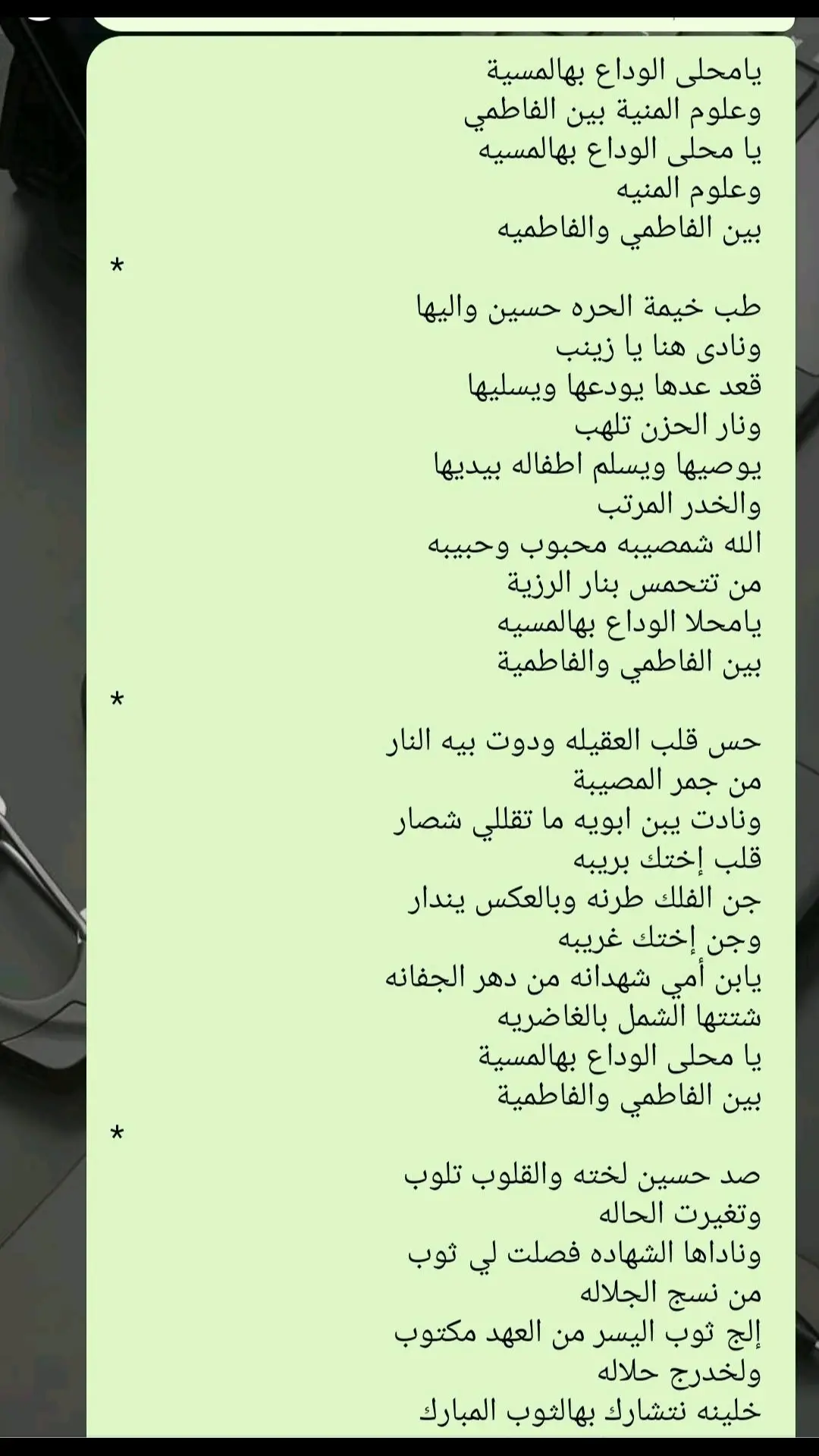 يامحلى الوداع بهالمسية
وعلوم المنية بين الفاطمي
يا محلى الوداع بهالمسيه
وعلوم المنيه
بين الفاطمي والفاطميه
*
طب خيمة الحره حسين واليها
ونادى هنا يا زينب
قعد عدها يودعها ويسليها
ونار الحزن تلهب
يوصيها ويسلم اطفاله بيديها
والخدر المرتب
الله شمصيبه محبوب وحبيبه
من تتحمس بنار الرزية
يامحلا الوداع بهالمسيه
بين الفاطمي والفاطمية
*
حس قلب العقيله ودوت بيه النار
من جمر المصيبة
ونادت يبن ابويه ما تقللي شصار
قلب إختك بريبه
جن الفلك طرنه وبالعكس يندار
وجن إختك غريبه
يابن أمي شهدانه من دهر الجفانه
شتتها الشمل بالغاضريه
يا محلى الوداع بهالمسية
بين الفاطمي والفاطمية
*
صد حسين لخته والقلوب تلوب
وتغيرت الحاله
وناداها الشهاده فصلت لي ثوب
من نسج الجلاله
إلج ثوب اليسر من العهد مكتوب
ولخدرج حلاله
خلينه نتشارك بهالثوب المبارك